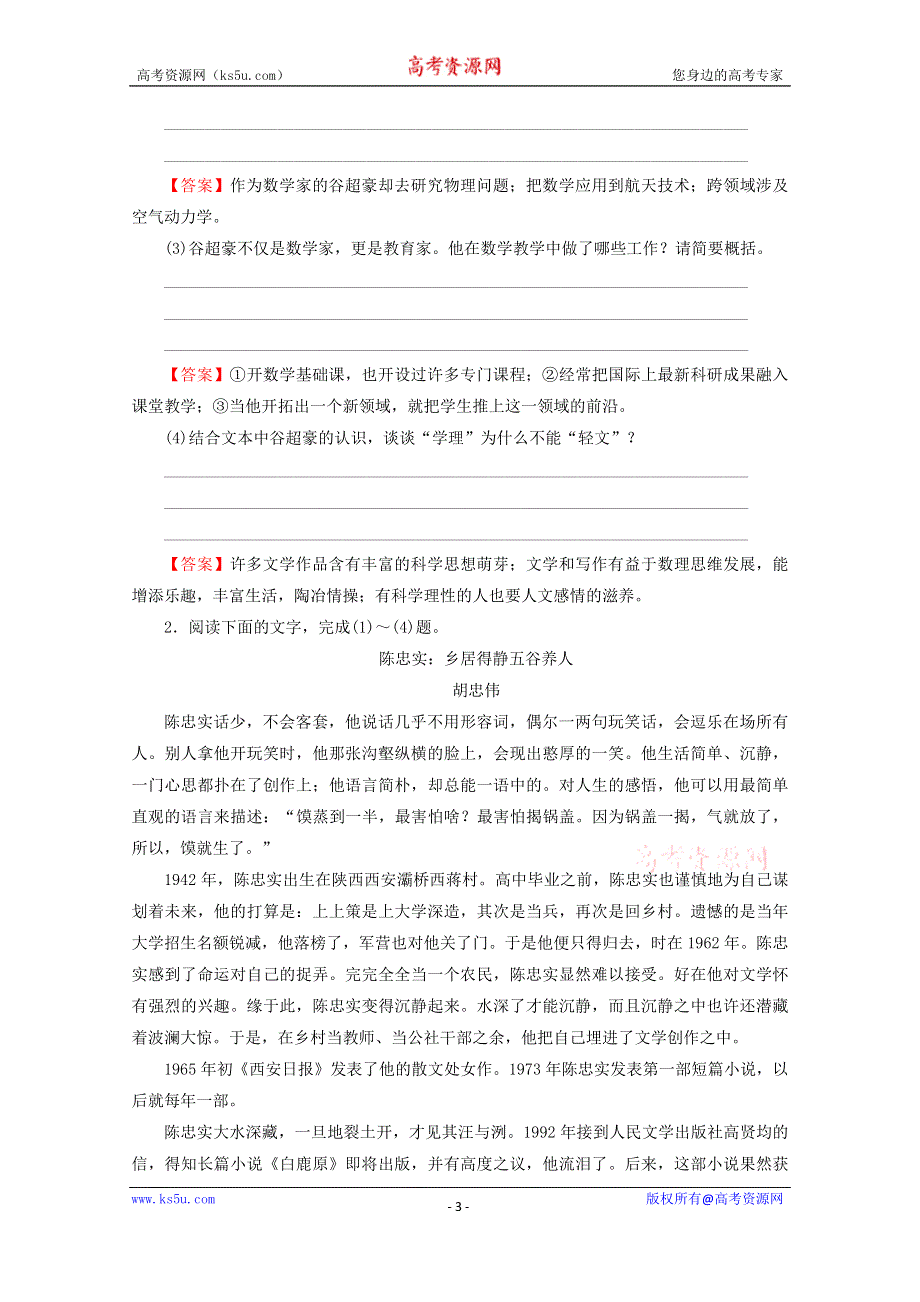 高考资源网（ks5u.com） 高考资源网 您身边的高考专家

【答案】作为数学家的谷超豪却去研究物理问题；把数学应用到航天技术；跨领域涉及空气动力学。

(3)谷超豪不仅是数学家，更是教育家。他在数学教学中做了哪些工作？请简要概括。

【答案】①开数学基础课，也开设过许多专门课程；②经常把国际上最新科研成果融入课堂教学；③当他开拓出一个新领域，就把学生推上这一领域的前沿。

(4)结合文本中谷超豪的认识，谈谈“学理”为什么不能“轻文”？

【答案】许多文学作品含有丰富的科学思想萌芽；文学和写作有益于数理思维发展，能增添乐趣，丰富生活，陶冶情操；有科学理性的人也要人文感情的滋养。

2．阅读下面的文字，完成(1)～(4)题。

陈忠实：乡居得静五谷养人

胡忠伟

陈忠实话少，不会客套，他说话几乎不用形容词，偶尔一两句玩笑话，会逗乐在场所有人。别人拿他开玩笑时，他那张沟壑纵横的脸上，会现出憨厚的一笑。他生活简单、沉静，一门心思都扑在了创作上；他语言简朴，却总能一语中的。对人生的感悟，他可以用最简单直观的语言来描述：“馍蒸到一半，最害怕啥？最害怕揭锅盖。因为锅盖一揭，气就放了，所以，馍就生了。”

高考资源网

1942年，陈忠实出生在陕西西安灞桥西蒋村。高中毕业之前，陈忠实也谨慎地为自己谋划着未来，他的打算是：上上策是上大学深造，其次是当兵，再次是回乡村。遗憾的是当年大学招生名额锐减，他落榜了，军营也对他关了门。于是他便只得归去，时在1962年。陈忠实感到了命运对自己的捉弄。完完全全当一个农民，陈忠实显然难以接受。好在他对文学怀有强烈的兴趣。缘于此，陈忠实变得沉静起来。水深了才能沉静，而且沉静之中也许还潜藏着波澜大惊。于是，在乡村当教师、当公社干部之余，他把自己埋进了文学创作之中。

1965年初《西安日报》发表了他的散文处女作。1973年陈忠实发表第一部短篇小说，以后就每年一部。

陈忠实大水深藏，一旦地裂土开，才见其汪与洌。1992年接到人民文学出版社高贤均的信，得知长篇小说《白鹿原》即将出版，并有高度之议，他流泪了。后来，这部小说果然获

www.ks5u.com - 3 - 版权所有@高考资源网